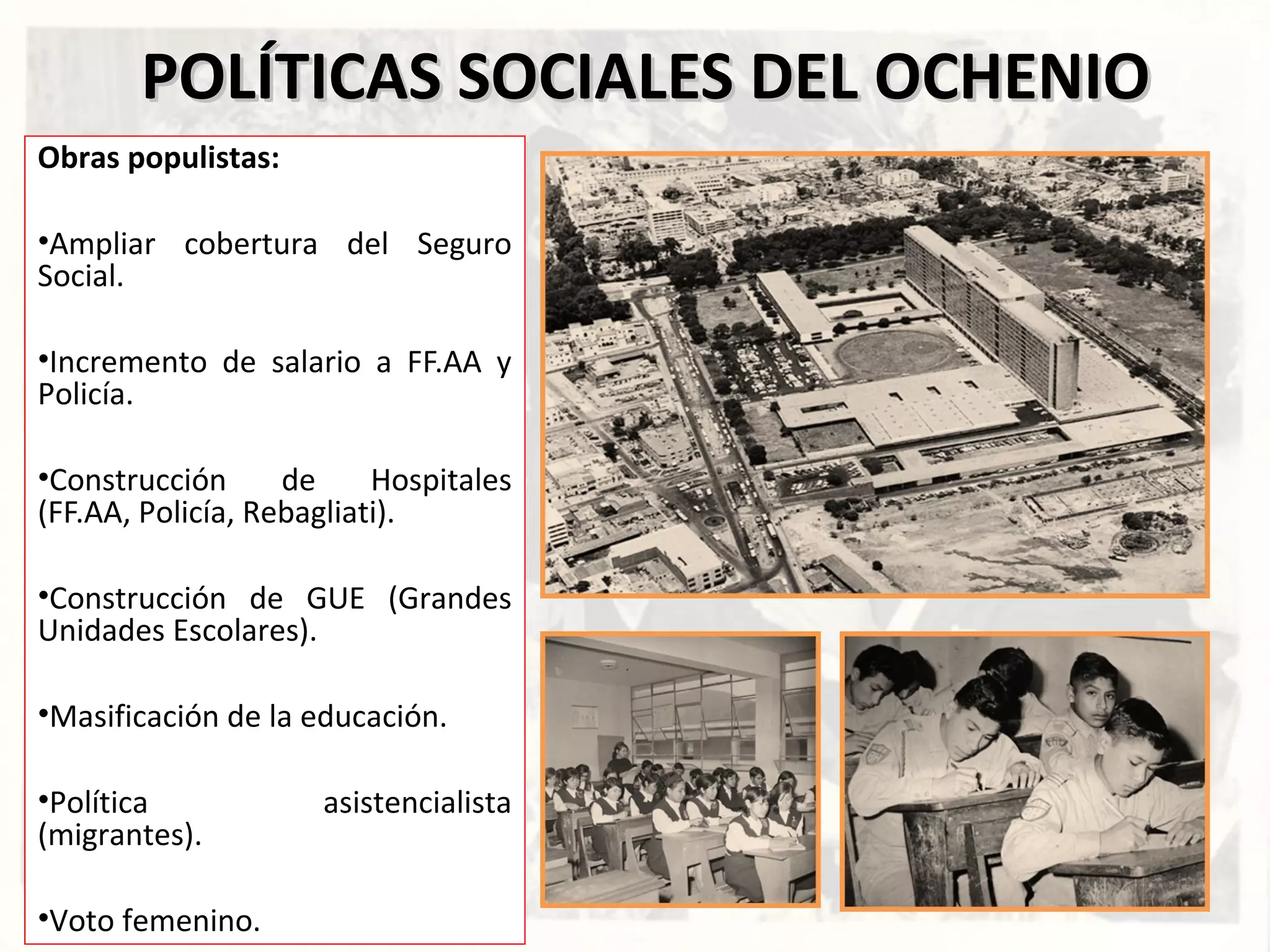 POLÍTICAS SOCIALES DEL OCHENIO

Obras populistas:

•Ampliar cobertura del Seguro Social.

•Incremento de salario a FF.AA y Policía.

•Construcción de Hospitales (FF.AA, Policía, Rebagliati).

•Construcción de GUE (Grandes Unidades Escolares).

•Masificación de la educación.

•Política asistencialista (migrantes).

•Voto femenino.